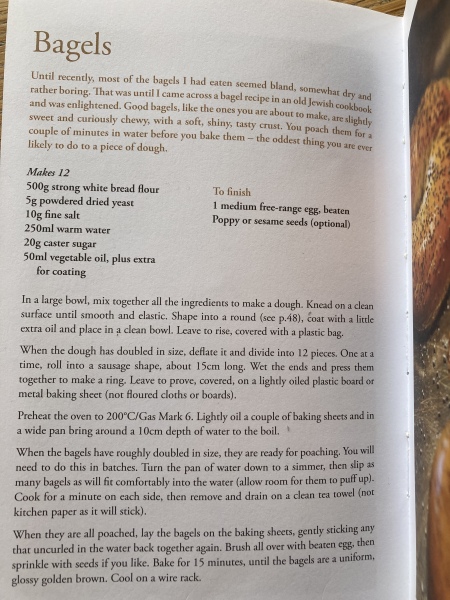 Bagels

Until recently, most of the bagels I had eaten seemed bland, somewhat dry and rather boring. That was until I came across a bagel recipe in an old Jewish cookbook and was enlightened. Good bagels, like the ones you are about to make, are slightly sweet and curiously chewy, with a soft, shiny, tasty crust. You poach them for a couple of minutes in water before you bake them – the oddest thing you are ever likely to do to a piece of dough.

Makes 12
500g strong white bread flour
5g powdered dried yeast
10g fine salt
250ml warm water
20g caster sugar
50ml vegetable oil, plus extra for coating

To finish
1 medium free-range egg, beaten
Poppy or sesame seeds (optional)

In a large bowl, mix together all the ingredients to make a dough. Knead on a clean surface until smooth and elastic. Shape into a round (see p.48), coat with a little extra oil and place in a clean bowl. Leave to rise, covered with a plastic bag.

When the dough has doubled in size, deflate it and divide into 12 pieces. One at a time, roll into a sausage shape, about 15cm long. Wet the ends and press them together to make a ring. Leave to prove, covered, on a lightly oiled plastic board or metal baking sheet (not floured cloths or boards).

Preheat the oven to 200°C/Gas Mark 6. Lightly oil a couple of baking sheets and in a wide pan bring around a 10cm depth of water to the boil.

When the bagels have roughly doubled in size, they are ready for poaching. You will need to do this in batches. Turn the pan of water down to a simmer, then slip as many bagels as will fit comfortably into the water (allow room for them to puff up). Cook for a minute on each side, then remove and drain on a clean tea towel (not kitchen paper as it will stick).

When they are all poached, lay the bagels on the baking sheets, gently sticking any that uncurled in the water back together again. Brush all over with beaten egg, then sprinkle with seeds if you like. Bake for 15 minutes, until the bagels are a uniform, glossy golden brown. Cool on a wire rack.